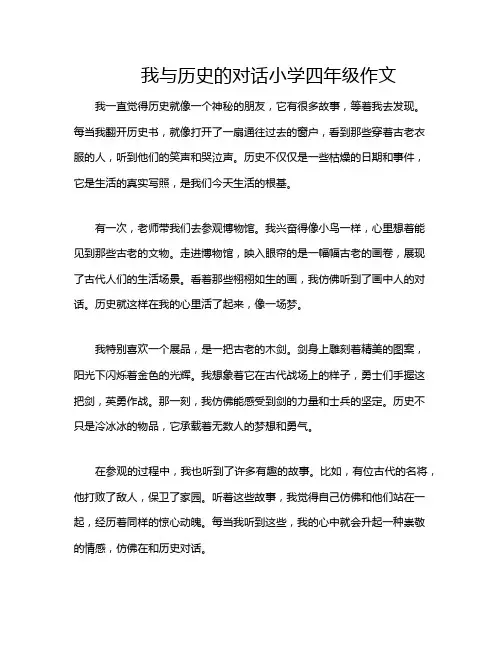 我与历史的对话小学四年级作文

我一直觉得历史就像一个神秘的朋友，它有很多故事，等着我去发现。每当我翻开历史书，就像打开了一扇通往过去的窗户，看到那些穿着古老衣服的人，听到他们的笑声和哭泣声。历史不仅仅是一些枯燥的日期和事件，它是生活的真实写照，是我们今天生活的根基。

有一次，老师带我们去参观博物馆。我兴奋得像小鸟一样，心里想着能见到那些古老的文物。走进博物馆，映入眼帘的是一幅幅古老的画卷，展现了古代人们的生活场景。看着那些栩栩如生的画，我仿佛听到了画中人的对话。历史就这样在我的心里活了起来，像一场梦。

我特别喜欢一个展品，是一把古老的木剑。剑身上雕刻着精美的图案，阳光下闪烁着金色的光辉。我想象着它在古代战场上的样子，勇士们手握这把剑，英勇作战。那一刻，我仿佛能感受到剑的力量和士兵的坚定。历史不只是冷冰冰的物品，它承载着无数人的梦想和勇气。

在参观的过程中，我也听到了许多有趣的故事。比如，有位古代的名将，他打败了敌人，保卫了家园。听着这些故事，我觉得自己仿佛和他们站在一起，经历着同样的惊心动魄。每当我听到这些，我的心中就会升起一种崇敬的情感，仿佛在和历史对话。